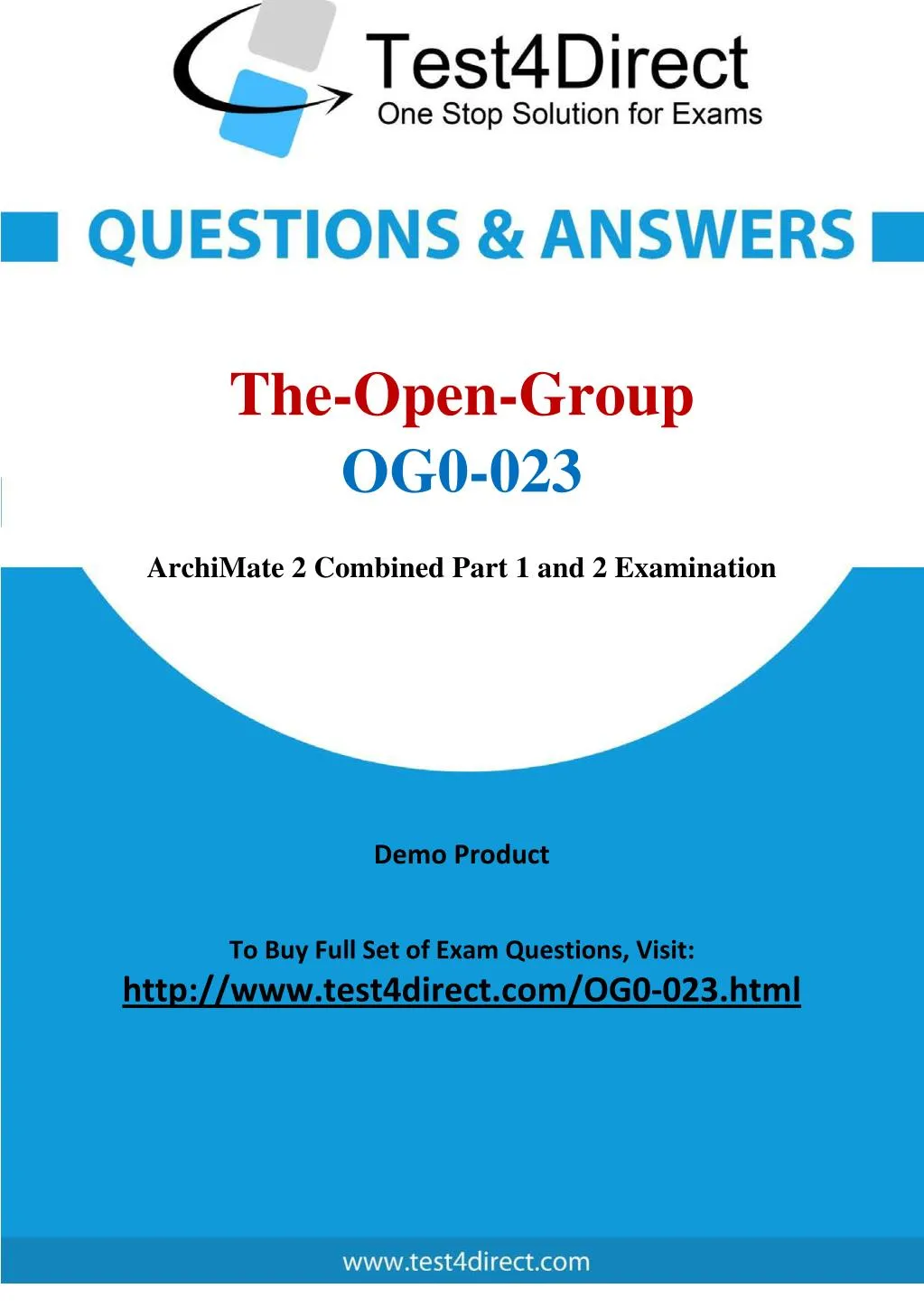 Test4Direct
One Stop Solution for Exams

QUESTIONS & ANSWERS

The-Open-Group
OG0-023

ArchiMate 2 Combined Part 1 and 2 Examination

Demo Product

To Buy Full Set of Exam Questions, Visit:
http://www.test4direct.com/OG0-023.html

www.test4direct.com